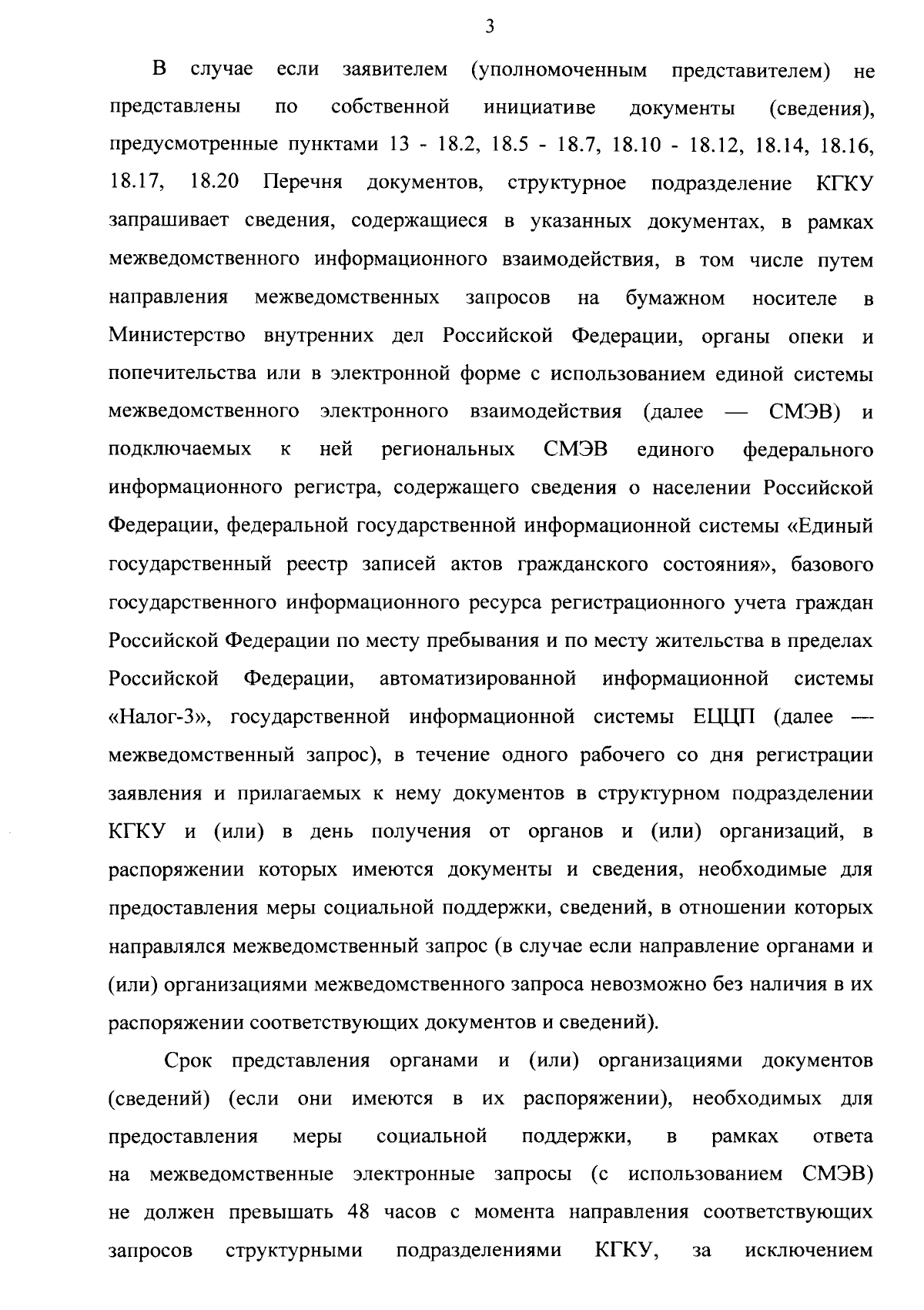 3

В случае если заявителем (уполномоченным представителем) не представлены по собственной инициативе документы (сведения), предусмотренные пунктами 13 - 18.2, 18.5 - 18.7, 18.10 - 18.12, 18.14, 18.16, 18.17, 18.20 Перечня документов, структурное подразделение КГКУ запрашивает сведения, содержащиеся в указанных документах, в рамках межведомственного информационного взаимодействия, в том числе путем направления межведомственных запросов на бумажном носителе в Министерство внутренних дел Российской Федерации, органы опеки и попечительства или в электронной форме с использованием единой системы межведомственного электронного взаимодействия (далее — СМЭВ) и подключаемых к ней региональных СМЭВ единого федерального информационного регистра, содержащего сведения о населении Российской Федерации, федеральной государственной информационной системы «Единый государственный реестр записей актов гражданского состояния», базового государственного информационного ресурса регистрационного учета граждан Российской Федерации по месту пребывания и по месту жительства в пределах Российской Федерации, автоматизированной информационной системы «Налог-3», государственной информационной системы ЕЦЦП (далее — межведомственный запрос), в течение одного рабочего со дня регистрации заявления и прилагаемых к нему документов в структурном подразделении КГКУ и (или) в день получения от органов и (или) организаций, в распоряжении которых имеются документы и сведения, необходимые для предоставления меры социальной поддержки, сведений, в отношении которых направлялся межведомственный запрос (в случае если направление органами и (или) организациями межведомственного запроса невозможно без наличия в их распоряжении соответствующих документов и сведений).

Срок представления органами и (или) организациями документов (сведений) (если они имеются в их распоряжении), необходимых для предоставления меры социальной поддержки, в рамках ответа на межведомственные электронные запросы (с использованием СМЭВ) не должен превышать 48 часов с момента направления соответствующих запросов структурными подразделениями КГКУ, за исключением